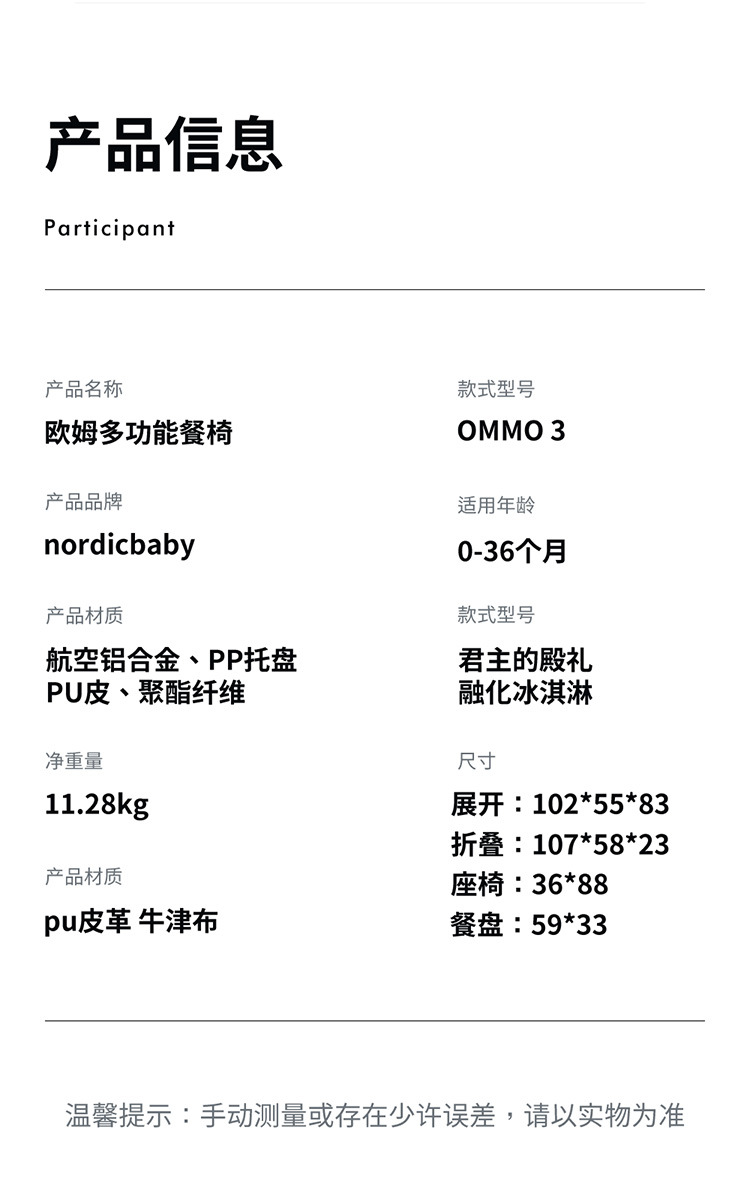 产品信息

Participant

产品名称

欧姆多功能餐椅

产品品牌

nordicbaby

产品材质

航空铝合金、PP托盘
PU皮、聚酯纤维

净重量

11.28kg

产品材质

pu皮革 牛津布

款式型号

OMMO 3

适用年龄

0-36个月

款式型号

君主的殿礼
融化冰淇淋

尺寸

展开：102*55*83
折叠：107*58*23
座椅：36*88
餐盘：59*33

温馨提示：手动测量或存在少许误差，请以实物为准